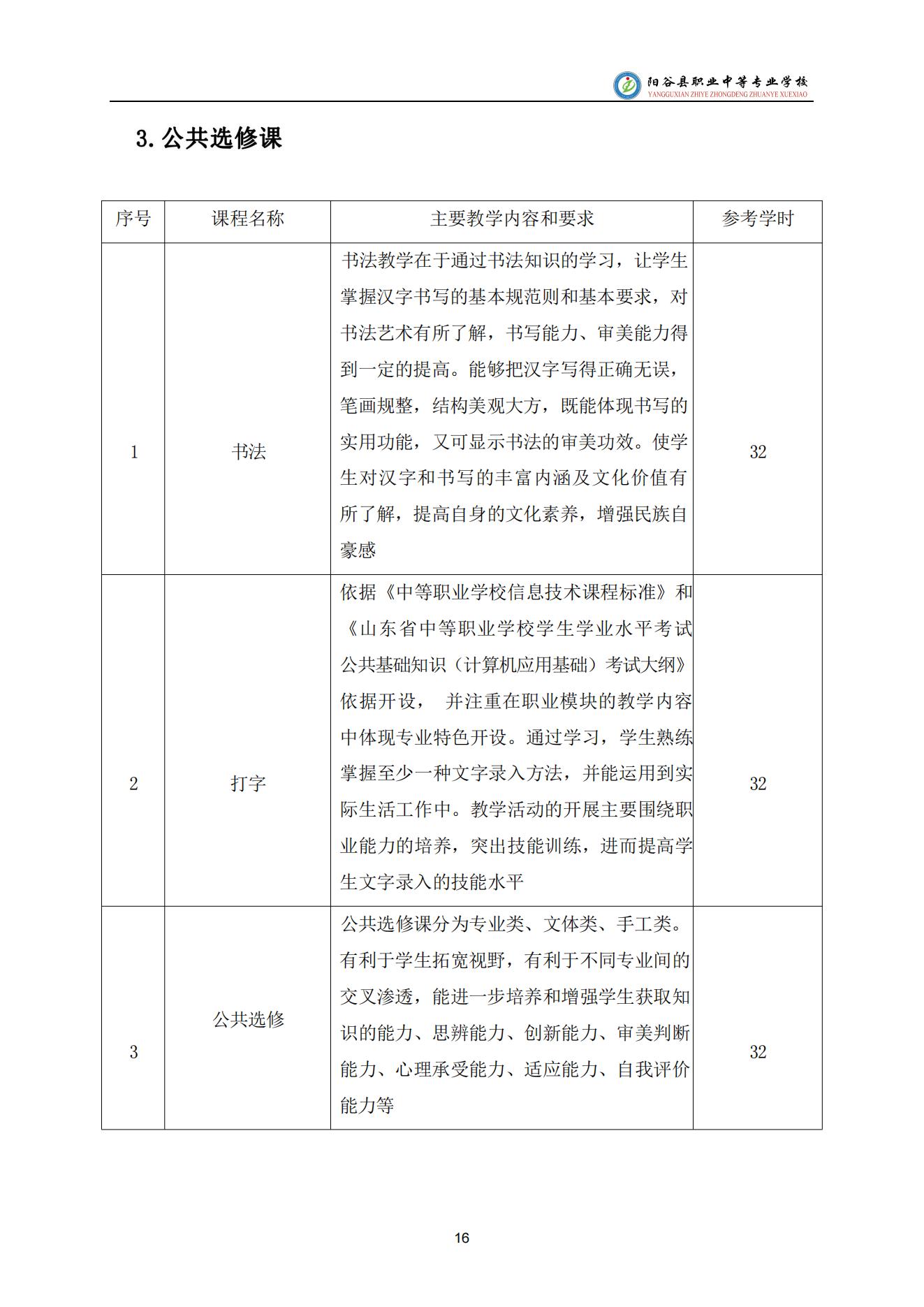 阳谷县职业中等专业学校
YANGGUXIAN ZHIYE ZHONGDENG ZHUANYE XUEXIAO

3. 公共选修课

| 序号 | 课程名称 | 主要教学内容和要求 | 参考学时 |
|---|---|---|---|
| 1 | 书法 | 书法教学在于通过书法知识的学习，让学生掌握汉字书写的基本规范则和基本要求，对书法艺术有所了解，书写能力、审美能力得到一定的提高。能够把汉字写得正确无误，笔画规整，结构美观大方，既能体现书写的实用功能，又可显示书法的审美功效。使学生对汉字和书写的丰富内涵及文化价值有所了解，提高自身的文化素养，增强民族自豪感 | 32 |
| 2 | 打字 | 依据《中等职业学校信息技术课程标准》和《山东省中等职业学校学生学业水平考试公共基础知识（计算机应用基础）考试大纲》依据开设， 并注重在职业模块的教学内容中体现专业特色开设。通过学习，学生熟练掌握至少一种文字录入方法，并能运用到实际生活工作中。教学活动的开展主要围绕职业能力的培养，突出技能训练，进而提高学生文字录入的技能水平 | 32 |
| 3 | 公共选修 | 公共选修课分为专业类、文体类、手工类。有利于学生拓宽视野，有利于不同专业间的交叉渗透，能进一步培养和增强学生获取知识的能力、思辨能力、创新能力、审美判断能力、心理承受能力、适应能力、自我评价能力等 | 32 |

16